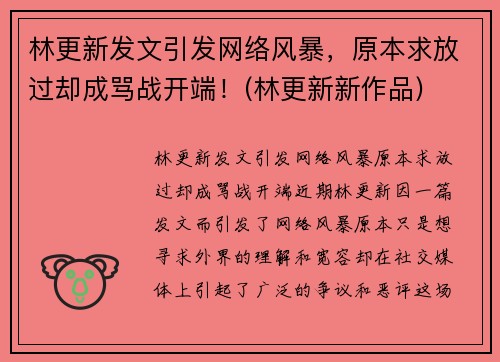 林更新发文引发网络风暴，原本求放过却成骂战开端！(林更新新作品)

林更新发文引发网络风暴原本求放过却成骂战开端近期林更新因一篇发文而引发了网络风暴原本只是想寻求外界的理解和宽容却在社交媒体上引起了广泛的争议和恶评这场